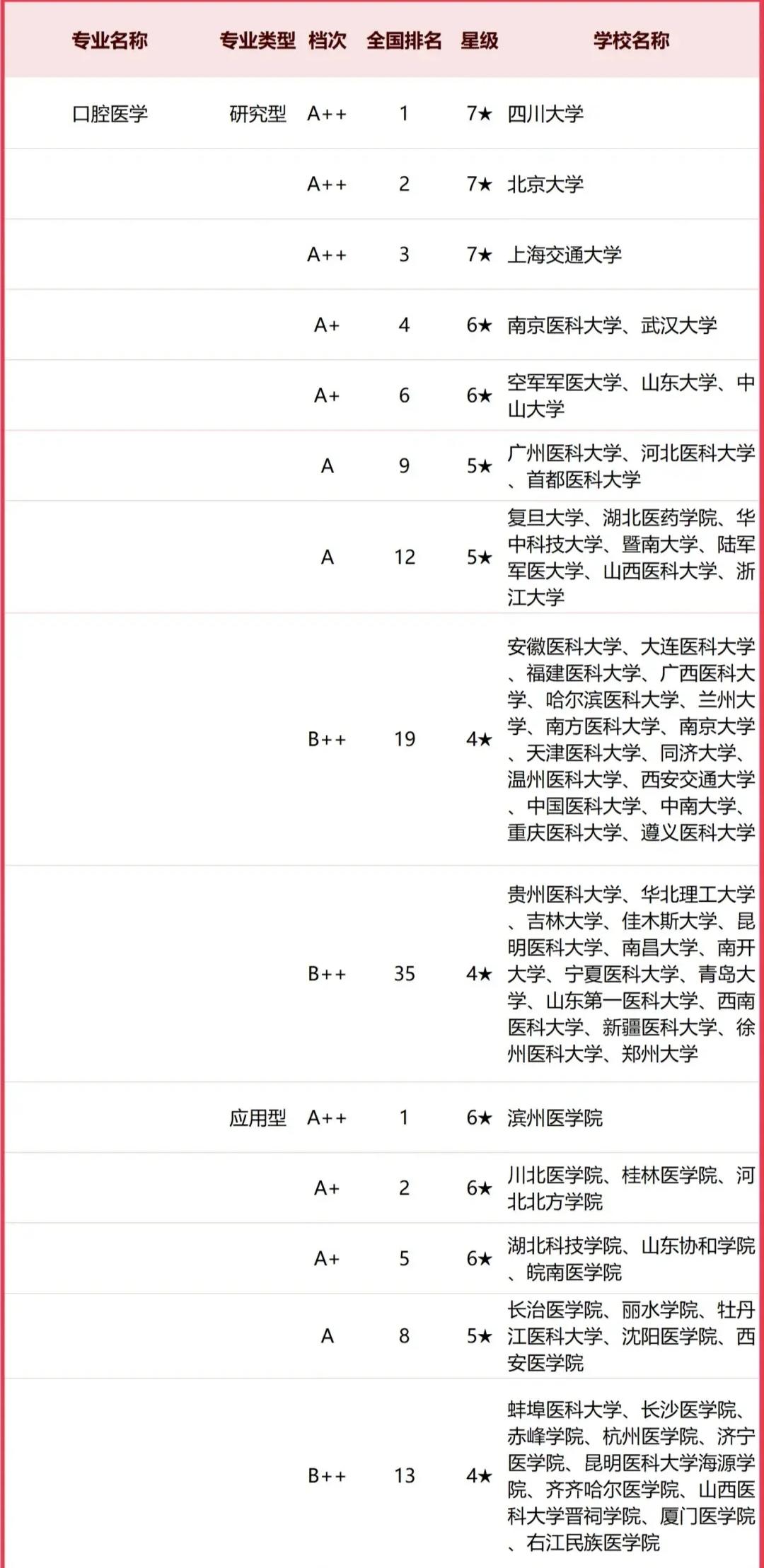 | 专业名称 | 专业类型 | 档次 | 全国排名 | 星级 | 学校名称 |
|---|---|---|---|---|---|
| 口腔医学 | 研究型 | A++ | 1 | 7★ | 四川大学 |
|  |  | A++ | 2 | 7★ | 北京大学 |
|  |  | A++ | 3 | 7★ | 上海交通大学 |
|  |  | A+ | 4 | 6★ | 南京医科大学、武汉大学 |
|  |  | A+ | 6 | 6★ | 空军军医大学、山东大学、中山大学 |
|  |  | A | 9 | 5★ | 广州医科大学、河北医科大学、首都医科大学 |
|  |  | A | 12 | 5★ | 复旦大学、湖北医药学院、华中科技大学、暨南大学、陆军军医大学、山西医科大学、浙江大学 |
|  |  | B++ | 19 | 4★ | 安徽医科大学、大连医科大学、福建医科大学、广西医科大学、哈尔滨医科大学、兰州大学、南方医科大学、南京大学、天津医科大学、同济大学、温州医科大学、西安交通大学、中国医科大学、中南大学、重庆医科大学、遵义医科大学 |
|  |  | B++ | 35 | 4★ | 贵州医科大学、华北理工大学、吉林大学、佳木斯大学、昆明医科大学、南昌大学、南开大学、宁夏医科大学、青岛大学、山东第一医科大学、西南医科大学、新疆医科大学、徐州医科大学、郑州大学 |
|  | 应用型 | A++ | 1 | 6★ | 滨州医学院 |
|  |  | A+ | 2 | 6★ | 川北医学院、桂林医学院、河北北方学院 |
|  |  | A+ | 5 | 6★ | 湖北科技学院、山东协和学院、皖南医学院 |
|  |  | A | 8 | 5★ | 长治医学院、丽水学院、牡丹江医科大学、沈阳医学院、西安医学院 |
|  |  | B++ | 13 | 4★ | 蚌埠医科大学、长沙医学院、赤峰学院、杭州医学院、济宁医学院、昆明医科大学海源学院、齐齐哈尔医学院、山西医科大学晋祠学院、厦门医学院、右江民族医学院 |